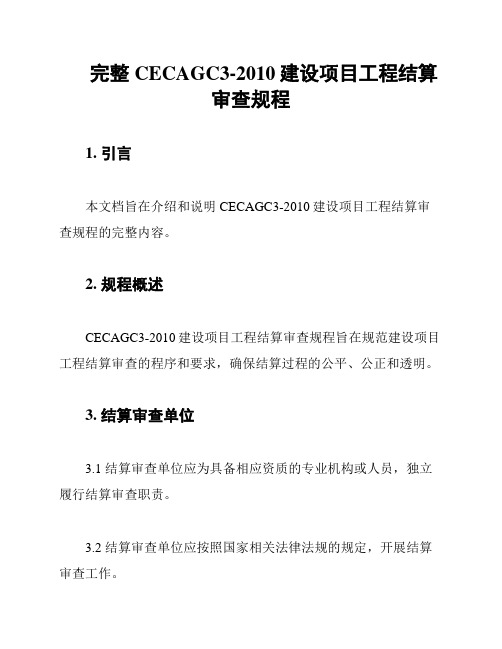 完整 CECAGC3-2010 建设项目工程结算审查规程

1. 引言

本文档旨在介绍和说明 CECAGC3-2010 建设项目工程结算审查规程的完整内容。

2. 规程概述

CECAGC3-2010 建设项目工程结算审查规程旨在规范建设项目工程结算审查的程序和要求，确保结算过程的公平、公正和透明。

3. 结算审查单位

3.1 结算审查单位应为具备相应资质的专业机构或人员，独立履行结算审查职责。

3.2 结算审查单位应按照国家相关法律法规的规定，开展结算审查工作。